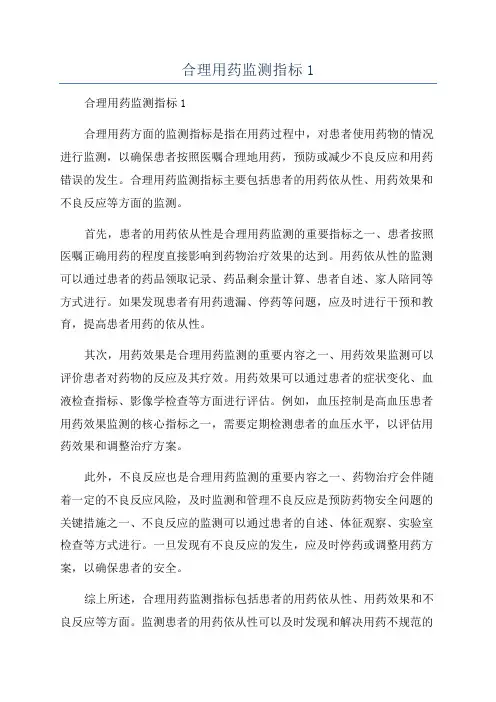 合理用药监测指标 1

合理用药监测指标 1

合理用药方面的监测指标是指在用药过程中，对患者使用药物的情况进行监测，以确保患者按照医嘱合理地用药，预防或减少不良反应和用药错误的发生。合理用药监测指标主要包括患者的用药依从性、用药效果和不良反应等方面的监测。

首先，患者的用药依从性是合理用药监测的重要指标之一、患者按照医嘱正确用药的程度直接影响到药物治疗效果的达到。用药依从性的监测可以通过患者的药品领取记录、药品剩余量计算、患者自述、家人陪同等方式进行。如果发现患者有用药遗漏、停药等问题，应及时进行干预和教育，提高患者用药的依从性。

其次，用药效果是合理用药监测的重要内容之一、用药效果监测可以评价患者对药物的反应及其疗效。用药效果可以通过患者的症状变化、血液检查指标、影像学检查等方面进行评估。例如，血压控制是高血压患者用药效果监测的核心指标之一，需要定期检测患者的血压水平，以评估用药效果和调整治疗方案。

此外，不良反应也是合理用药监测的重要内容之一、药物治疗会伴随着一定的不良反应风险，及时监测和管理不良反应是预防药物安全问题的关键措施之一、不良反应的监测可以通过患者的自述、体征观察、实验室检查等方式进行。一旦发现有不良反应的发生，应及时停药或调整用药方案，以确保患者的安全。

综上所述，合理用药监测指标包括患者的用药依从性、用药效果和不良反应等方面。监测患者的用药依从性可以及时发现和解决用药不规范的